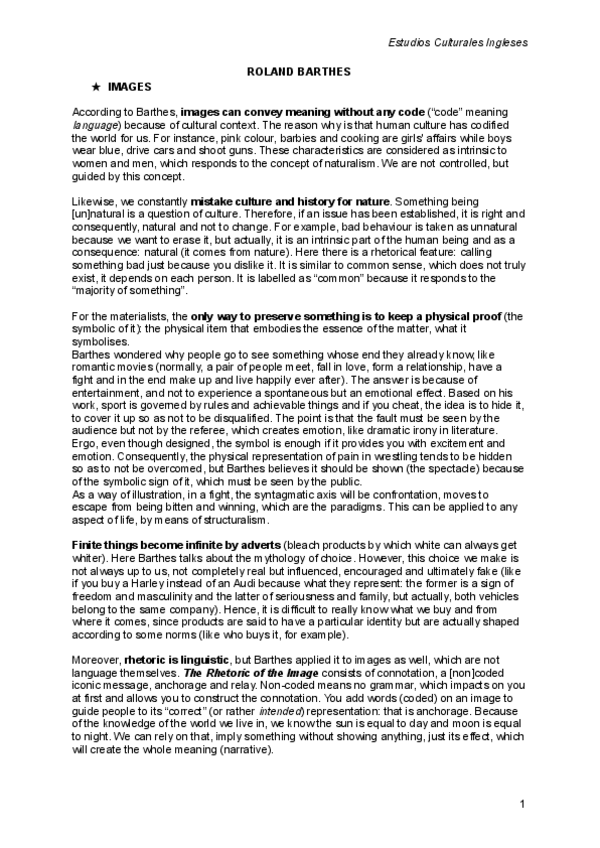 Estudios Culturales Ingleses

ROLAND BARTHES

★ IMAGES

According to Barthes, images can convey meaning without any code ("code" meaning language) because of cultural context. The reason why is that human culture has codified the world for us. For instance, pink colour, barbies and cooking are girls' affairs while boys wear blue, drive cars and shoot guns. These characteristics are considered as intrinsic to women and men, which responds to the concept of naturalism. We are not controlled, but guided by this concept.

Likewise, we constantly mistake culture and history for nature. Something being [un]natural is a question of culture. Therefore, if an issue has been established, it is right and consequently, natural and not to change. For example, bad behaviour is taken as unnatural because we want to erase it, but actually, it is an intrinsic part of the human being and as a consequence: natural (it comes from nature). Here there is a rhetorical feature: calling something bad just because you dislike it. It is similar to common sense, which does not truly exist, it depends on each person. It is labelled as "common" because it responds to the "majority of something".

For the materialists, the only way to preserve something is to keep a physical proof (the symbolic of it): the physical item that embodies the essence of the matter, what it symbolises.
Barthes wondered why people go to see something whose end they already know, like romantic movies (normally, a pair of people meet, fall in love, form a relationship, have a fight and in the end make up and live happily ever after). The answer is because of entertainment, and not to experience a spontaneous but an emotional effect. Based on his work, sport is governed by rules and achievable things and if you cheat, the idea is to hide it, to cover it up so as not to be disqualified. The point is that the fault must be seen by the audience but not by the referee, which creates emotion, like dramatic irony in literature. Ergo, even though designed, the symbol is enough if it provides you with excitement and emotion. Consequently, the physical representation of pain in wrestling tends to be hidden so as to not be overcomed, but Barthes believes it should be shown (the spectacle) because of the symbolic sign of it, which must be seen by the public.
As a way of illustration, in a fight, the syntagmatic axis will be confrontation, moves to escape from being bitten and winning, which are the paradigms. This can be applied to any aspect of life, by means of structuralism.

Finite things become infinite by adverts (bleach products by which white can always get whiter). Here Barthes talks about the mythology of choice. However, this choice we make is not always up to us, not completely real but influenced, encouraged and ultimately fake (like if you buy a Harley instead of an Audi because what they represent: the former is a sign of freedom and masculinity and the latter of seriousness and family, but actually, both vehicles belong to the same company). Hence, it is difficult to really know what we buy and from where it comes, since products are said to have a particular identity but are actually shaped according to some norms (like who buys it, for example).

Moreover, rhetoric is linguistic, but Barthes applied it to images as well, which are not language themselves. The Rhetoric of the Image consists of connotation, a [non]coded iconic message, anchorage and relay. Non-coded means no grammar, which impacts on you at first and allows you to construct the connotation. You add words (coded) on an image to guide people to its "correct" (or rather intended) representation: that is anchorage. Because of the knowledge of the world we live in, we know the sun is equal to day and moon is equal to night. We can rely on that, imply something without showing anything, just its effect, which will create the whole meaning (narrative).

1